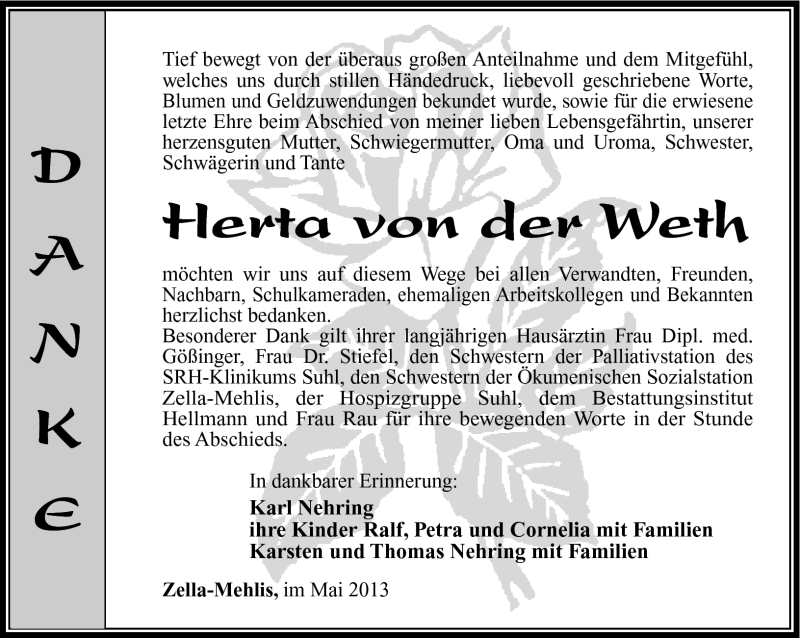 DANKE

Tief bewegt von der überaus großen Anteilnahme und dem Mitgefühl, welches uns durch stillen Händedruck, liebevoll geschriebene Worte, Blumen und Geldzuwendungen bekundet wurde, sowie für die erwiesene letzte Ehre beim Abschied von meiner lieben Lebensgefährtin, unserer herzensguten Mutter, Schwiegermutter, Oma und Uroma, Schwester, Schwägerin und Tante

Herta von der Weth

möchten wir uns auf diesem Wege bei allen Verwandten, Freunden, Nachbarn, Schulkameraden, ehemaligen Arbeitskollegen und Bekannten herzlichst bedanken.
Besonderer Dank gilt ihrer langjährigen Hausärztin Frau Dipl. med. Gößinger, Frau Dr. Stiefel, den Schwestern der Palliativstation des SRH-Klinikums Suhl, den Schwestern der Ökumenischen Sozialstation Zella-Mehlis, der Hospizgruppe Suhl, dem Bestattungsinstitut Hellmann und Frau Rau für ihre bewegenden Worte in der Stunde des Abschieds.

In dankbarer Erinnerung:
Karl Nehring
ihre Kinder Ralf, Petra und Cornelia mit Familien
Karsten und Thomas Nehring mit Familien

Zella-Mehlis, im Mai 2013